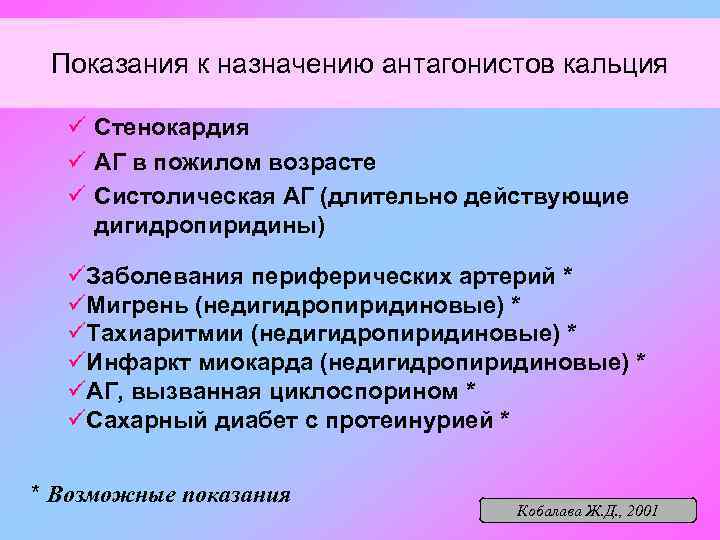 Показания к назначению антагонистов кальция

✓ Стенокардия
✓ АГ в пожилом возрасте
✓ Систолическая АГ (длительно действующие дигидропиридины)

✓Заболевания периферических артерий *
✓Мигрень (недигидропиридиновые) *
✓Тахиаритмии (недигидропиридиновые) *
✓Инфаркт миокарда (недигидропиридиновые) *
✓АГ, вызванная циклоспорином *
✓Сахарный диабет с протеинурией *

* Возможные показания

Кобалава Ж.Д., 2001